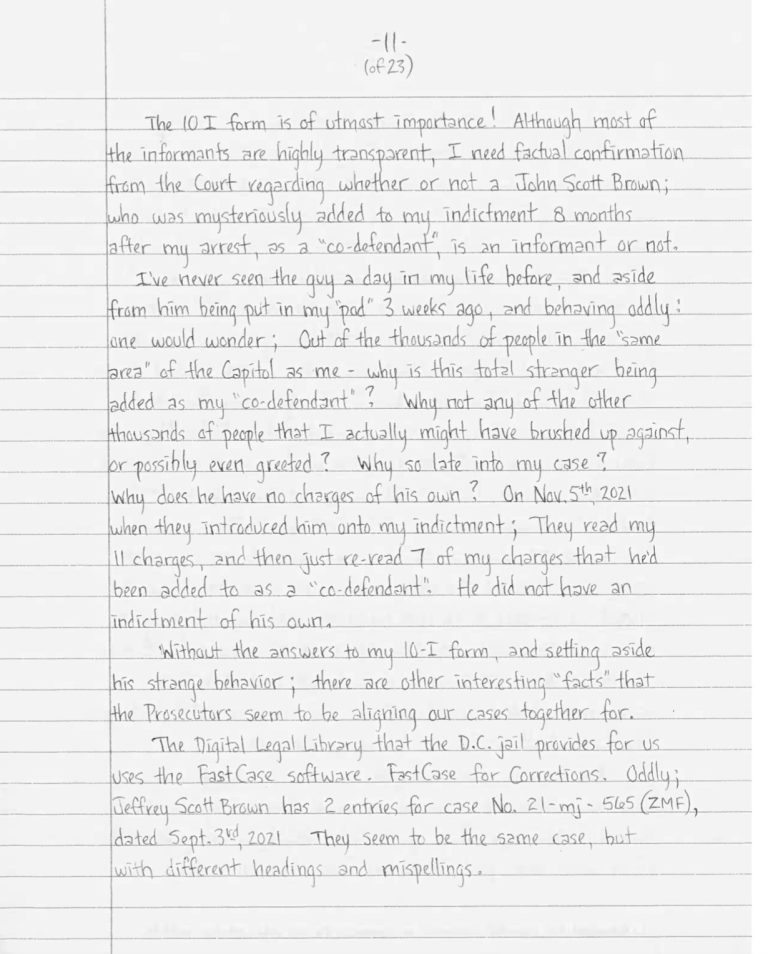 -11-
(of 23)

The 10 I form is of utmost importance! Although most of the informants are highly transparent, I need factual confirmation from the Court regarding whether or not a John Scott Brown; who was mysteriously added to my indictment 8 months after my arrest, as a "co-defendant", is an informant or not.

I've never seen the guy a day in my life before, and aside from him being put in my "pod" 3 weeks ago, and behaving oddly: one would wonder; Out of the thousands of people in the "same area" of the Capitol as me - why is this total stranger being added as my "co-defendant"? Why not any of the other thousands of people that I actually might have brushed up against, or possibly even greeted? Why so late into my case? Why does he have no charges of his own? On Nov. 5th, 2021 when they introduced him onto my indictment; They read my 11 charges, and then just re-read 7 of my charges that he'd been added to as a "co-defendant". He did not have an indictment of his own.

Without the answers to my 10-I form, and setting aside his strange behavior; there are other interesting "facts" that the Prosecutors seem to be aligning our cases together for.

The Digital Legal Library that the D.C. jail provides for us uses the FastCase software. FastCase for Corrections. Oddly; Jeffrey Scott Brown has 2 entries for case No. 21-mj-565 (ZMF), dated Sept. 3rd, 2021 They seem to be the same case, but with different headings and mispellings.